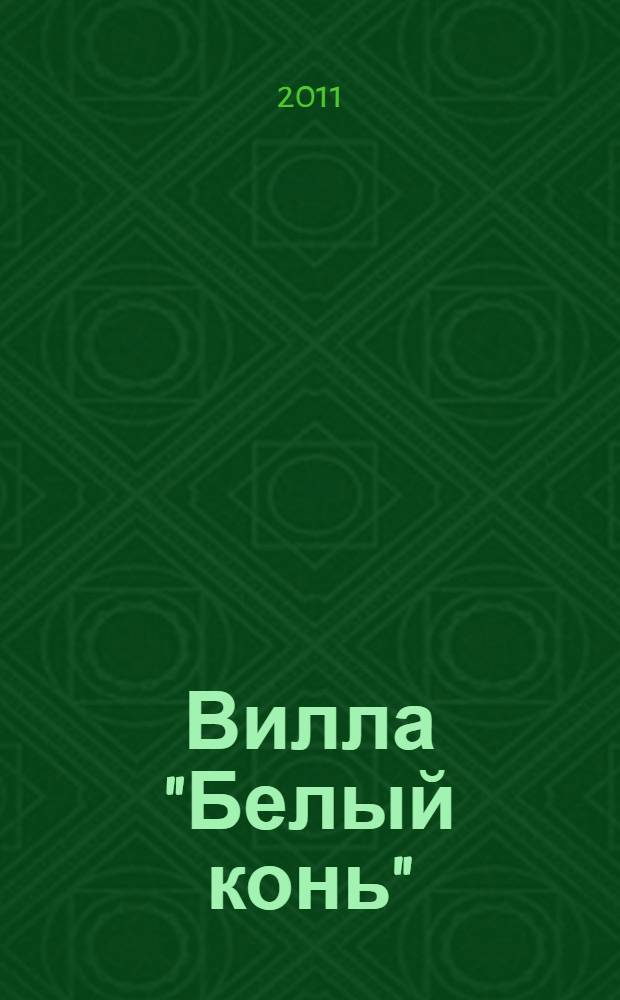 2011

Вилла "Белый конь"